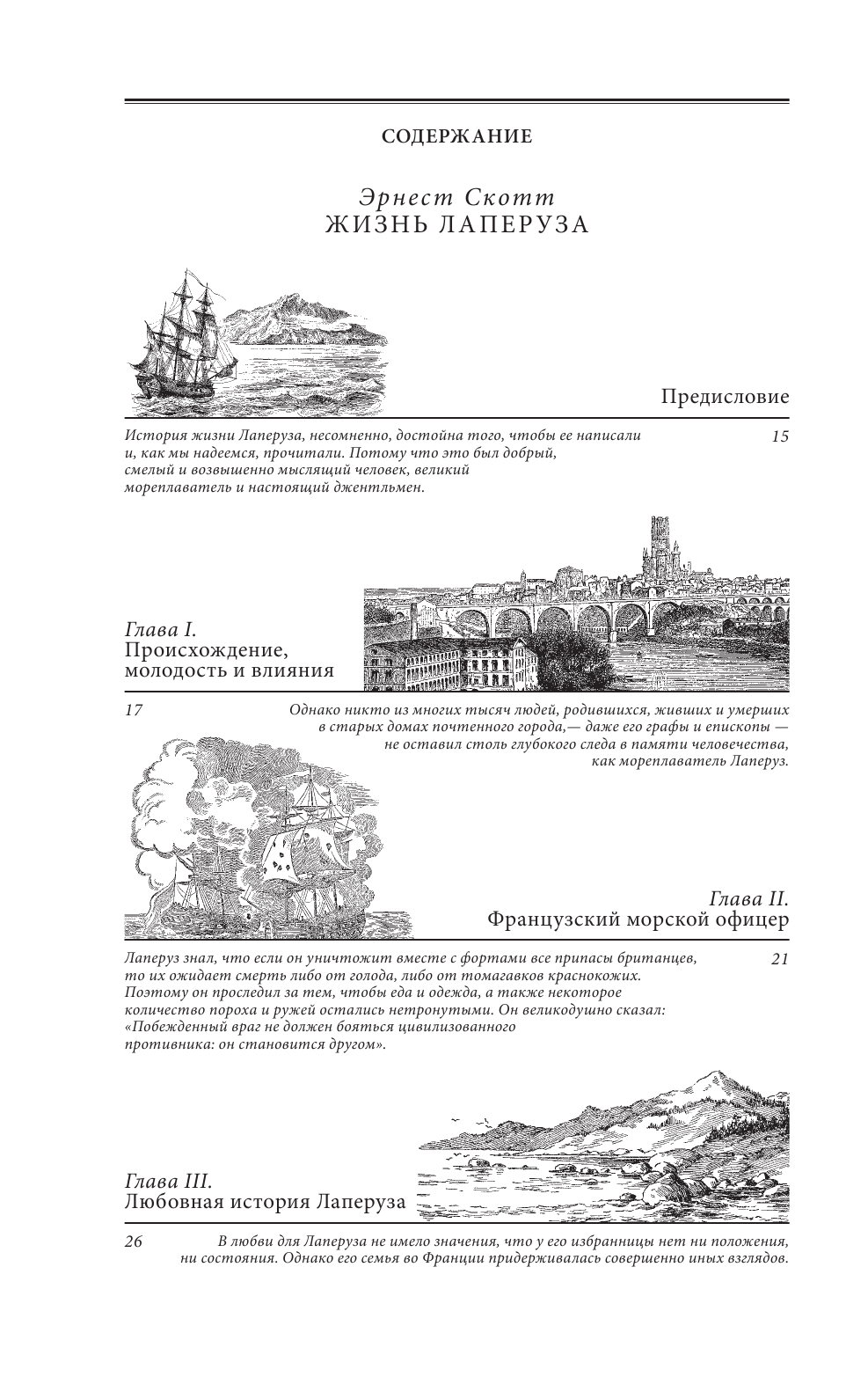 СОДЕРЖАНИЕ

Эрнест Скотт
ЖИЗНЬ ЛАПЕРУЗА

Предисловие

История жизни Лаперуза, несомненно, достойна того, чтобы ее написали и, как мы надеемся, прочитали. Потому что это был добрый, смелый и возвышенно мыслящий человек, великий мореплаватель и настоящий джентльмен.

15

Глава I.
Происхождение, молодость и влияния

17

Однако никто из многих тысяч людей, родившихся, живших и умерших в старых домах почтенного города,— даже его графы и епископы — не оставил столь глубокого следа в памяти человечества, как мореплаватель Лаперуз.

Глава II.
Французский морской офицер

Лаперуз знал, что если он уничтожит вместе с фортами все припасы британцев, то их ожидает смерть либо от голода, либо от томагавков краснокожих. Поэтому он проследил за тем, чтобы еда и одежда, а также некоторое количество пороха и ружей остались нетронутыми. Он великодушно сказал: «Побежденный враг не должен бояться цивилизованного противника: он становится другом».

21

Глава III.
Любовная история Лаперуза

26

В любви для Лаперуза не имело значения, что у его избранницы нет ни положения, ни состояния. Однако его семья во Франции придерживалась совершенно иных взглядов.